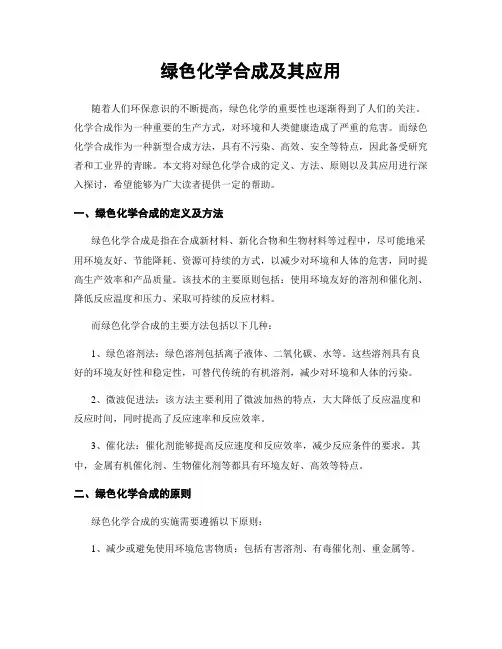 绿色化学合成及其应用

随着人们环保意识的不断提高，绿色化学的重要性也逐渐得到了人们的关注。化学合成作为一种重要的生产方式，对环境和人类健康造成了严重的危害。而绿色化学合成作为一种新型合成方法，具有不污染、高效、安全等特点，因此备受研究者和工业界的青睐。本文将对绿色化学合成的定义、方法、原则以及其应用进行深入探讨，希望能够为广大读者提供一定的帮助。

一、绿色化学合成的定义及方法

绿色化学合成是指在合成新材料、新化合物和生物材料等过程中，尽可能地采用环境友好、节能降耗、资源可持续的方式，以减少对环境和人体的危害，同时提高生产效率和产品质量。该技术的主要原则包括：使用环境友好的溶剂和催化剂、降低反应温度和压力、采取可持续的反应材料。

而绿色化学合成的主要方法包括以下几种：

1、绿色溶剂法：绿色溶剂包括离子液体、二氧化碳、水等。这些溶剂具有良好的环境友好性和稳定性，可替代传统的有机溶剂，减少对环境和人体的污染。

2、微波促进法：该方法主要利用了微波加热的特点，大大降低了反应温度和反应时间，同时提高了反应速率和反应效率。

3、催化法：催化剂能够提高反应速度和反应效率，减少反应条件的要求。其中，金属有机催化剂、生物催化剂等都具有环境友好、高效等特点。

二、绿色化学合成的原则

绿色化学合成的实施需要遵循以下原则：

1、减少或避免使用环境危害物质：包括有害溶剂、有毒催化剂、重金属等。